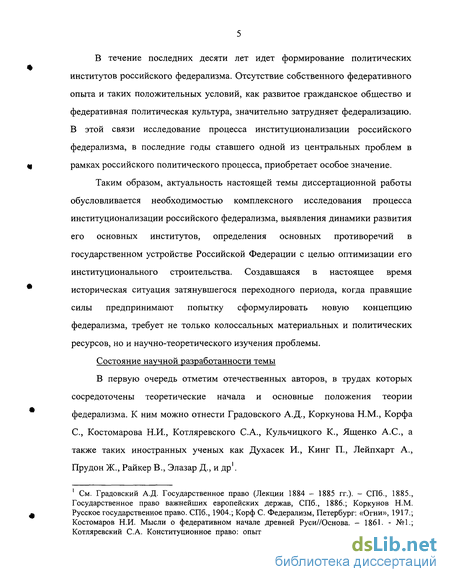 5

В течение последних десяти лет идет формирование политических институтов российского федерализма. Отсутствие собственного федеративного опыта и таких положительных условий, как развитое гражданское общество и федеративная политическая культура, значительно затрудняет федерализацию. В этой связи исследование процесса институционализации российского федерализма, в последние годы ставшего одной из центральных проблем в рамках российского политического процесса, приобретает особое значение.

Таким образом, актуальность настоящей темы диссертационной работы обусловливается необходимостью комплексного исследования процесса институционализации российского федерализма, выявления динамики развития его основных институтов, определения основных противоречий в государственном устройстве Российской Федерации с целью оптимизации его институционального строительства. Создавшаяся в настоящее время историческая ситуация затянувшегося переходного периода, когда правящие силы предпринимают попытку сформулировать новую концепцию федерализма, требует не только колоссальных материальных и политических ресурсов, но и научно-теоретического изучения проблемы.

Состояние научной разработанности темы

В первую очередь отметим отечественных авторов, в трудах которых сосредоточены теоретические начала и основные положения теории федерализма. К ним можно отнести Градовского А.Д., Коркунова Н.М., Корфа С., Костомарова Н.И., Котляревского С.А., Кульчицкого К., Ященко А.С., а также таких иностранных ученых как Духасек И., Кинг П., Лейпхарт А., Прудон Ж., Райкер В., Элазар Д., и др$^1$.

$^1$ См. Градовский А.Д. Государственное право (Лекции 1884 – 1885 гг.). – СПб., 1885., Государственное право важнейших европейских держав, СПб., 1886.; Коркунов Н.М. Русское государственное право. СПб., 1904.; Корф С. Федерализм, Петербург: «Огни», 1917.; Костомаров Н.И. Мысли о федеративном начале древней Руси//Основа. – 1861. - №1.; Котляревский С.А. Конституционное право: опыт

dsLib.net
библиотека диссертаций